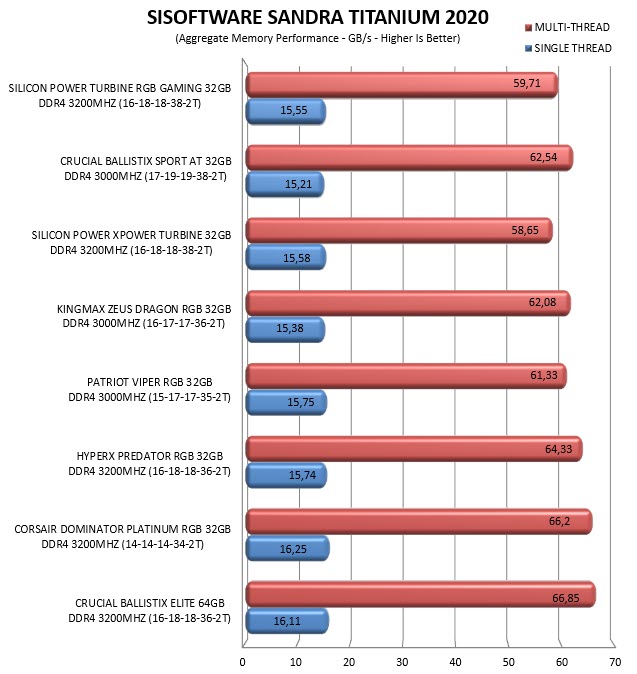 SISOFTWARE SANDRA TITANIUM 2020
(Aggregate Memory Performance - GB/s - Higher Is Better)

MULTI-THREAD
SINGLE THREAD

SILICON POWER TURBINE RGB GAMING 32GB DDR4 3200MHZ (16-18-18-38-2T)
59,71
15,55

CRUCIAL BALLISTIX SPORT AT 32GB DDR4 3000MHZ (17-19-19-38-2T)
62,54
15,21

SILICON POWER XPOWER TURBINE 32GB DDR4 3200MHZ (16-18-18-38-2T)
58,65
15,58

KINGMAX ZEUS DRAGON RGB 32GB DDR4 3000MHZ (16-17-17-36-2T)
62,08
15,38

PATRIOT VIPER RGB 32GB DDR4 3000MHZ (15-17-17-35-2T)
61,33
15,75

HYPERX PREDATOR RGB 32GB DDR4 3200MHZ (16-18-18-36-2T)
64,33
15,74

CORSAIR DOMINATOR PLATINUM RGB 32GB DDR4 3200MHZ (14-14-14-34-2T)
66,2
16,25

CRUCIAL BALLISTIX ELITE 64GB DDR4 3200MHZ (16-18-18-36-2T)
66,85
16,11

0 10 20 30 40 50 60 70